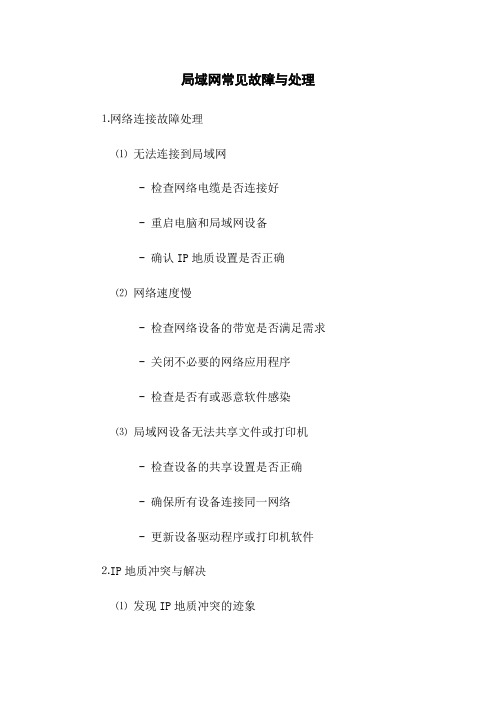 局域网常见故障与处理

1.网络连接故障处理

⑴ 无法连接到局域网

- 检查网络电缆是否连接好

- 重启电脑和局域网设备

- 确认 IP 地质设置是否正确

⑵ 网络速度慢

- 检查网络设备的带宽是否满足需求

- 关闭不必要的网络应用程序

- 检查是否有或恶意软件感染

⑶ 局域网设备无法共享文件或打印机

- 检查设备的共享设置是否正确

- 确保所有设备连接同一网络

- 更新设备驱动程序或打印机软件

2.IP 地质冲突与解决

⑴ 发现 IP 地质冲突的迹象